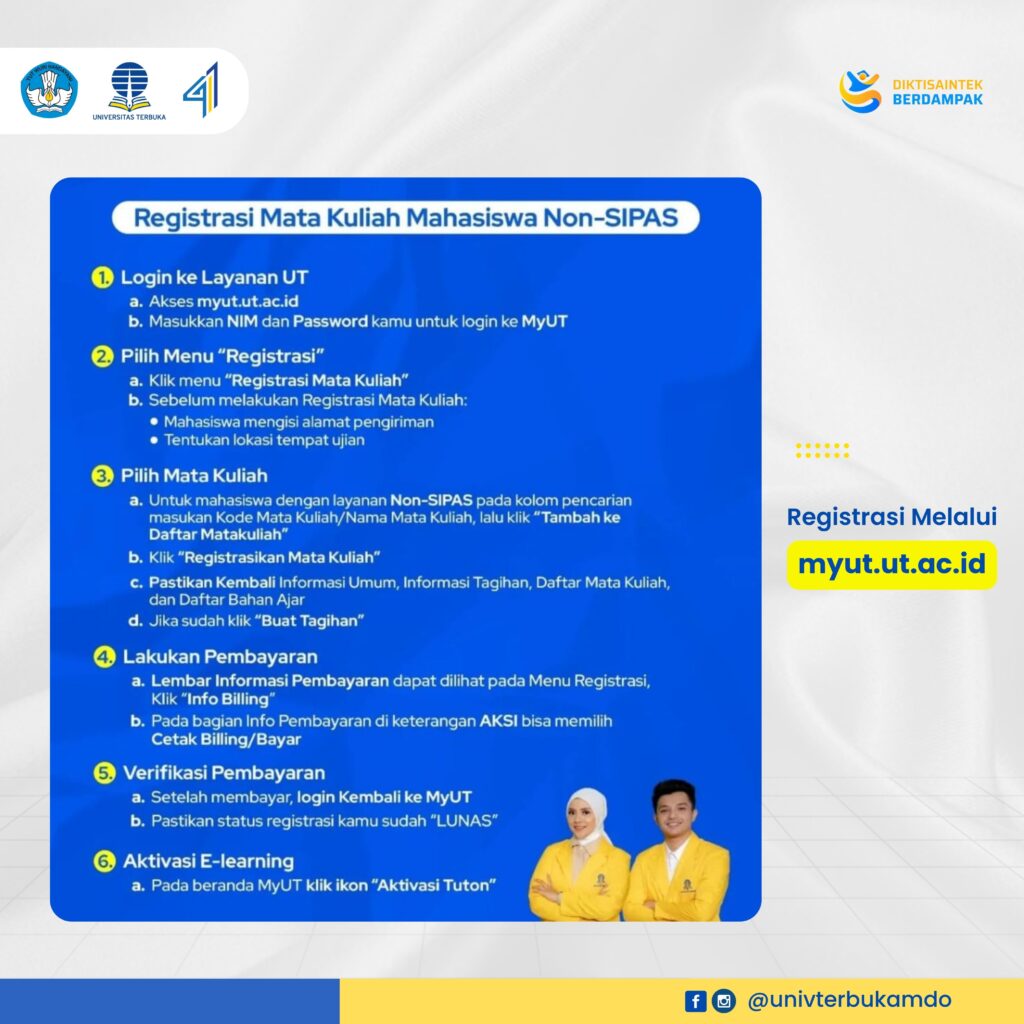 UNIVERSITAS TERBUKA

41

DIKTISAINTEK BERDAMPAK

Registrasi Mata Kuliah Mahasiswa Non-SIPAS

1. Login ke Layanan UT
a. Akses myut.ut.ac.id
b. Masukkan NIM dan Password kamu untuk login ke MyUT

2. Pilih Menu "Registrasi"
a. Klik menu "Registrasi Mata Kuliah"
b. Sebelum melakukan Registrasi Mata Kuliah:
• Mahasiswa mengisi alamat pengiriman
• Tentukan lokasi tempat ujian

3. Pilih Mata Kuliah
a. Untuk mahasiswa dengan layanan Non-SIPAS pada kolom pencarian masukan Kode Mata Kuliah/Nama Mata Kuliah, lalu klik "Tambah ke Daftar Matakuliah"
b. Klik "Registrasikan Mata Kuliah"
c. Pastikan Kembali Informasi Umum, Informasi Tagihan, Daftar Mata Kuliah, dan Daftar Bahan Ajar
d. Jika sudah klik "Buat Tagihan"

4. Lakukan Pembayaran
a. Lembar Informasi Pembayaran dapat dilihat pada Menu Registrasi, Klik "Info Billing"
b. Pada bagian Info Pembayaran di keterangan AKSI bisa memilih Cetak Billing/Bayar

5. Verifikasi Pembayaran
a. Setelah membayar, login Kembali ke MyUT
b. Pastikan status registrasi kamu sudah "LUNAS"

6. Aktivasi E-learning
a. Pada beranda MyUT klik ikon "Aktivasi Tuton"

Registrasi Melalui
myut.ut.ac.id

@univterbukamdo